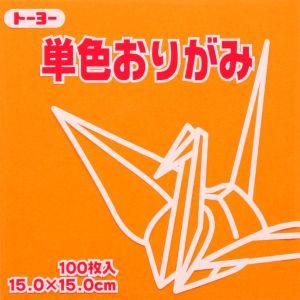 トーヨー

単色おりがみ

100枚入
15.0×15.0cm